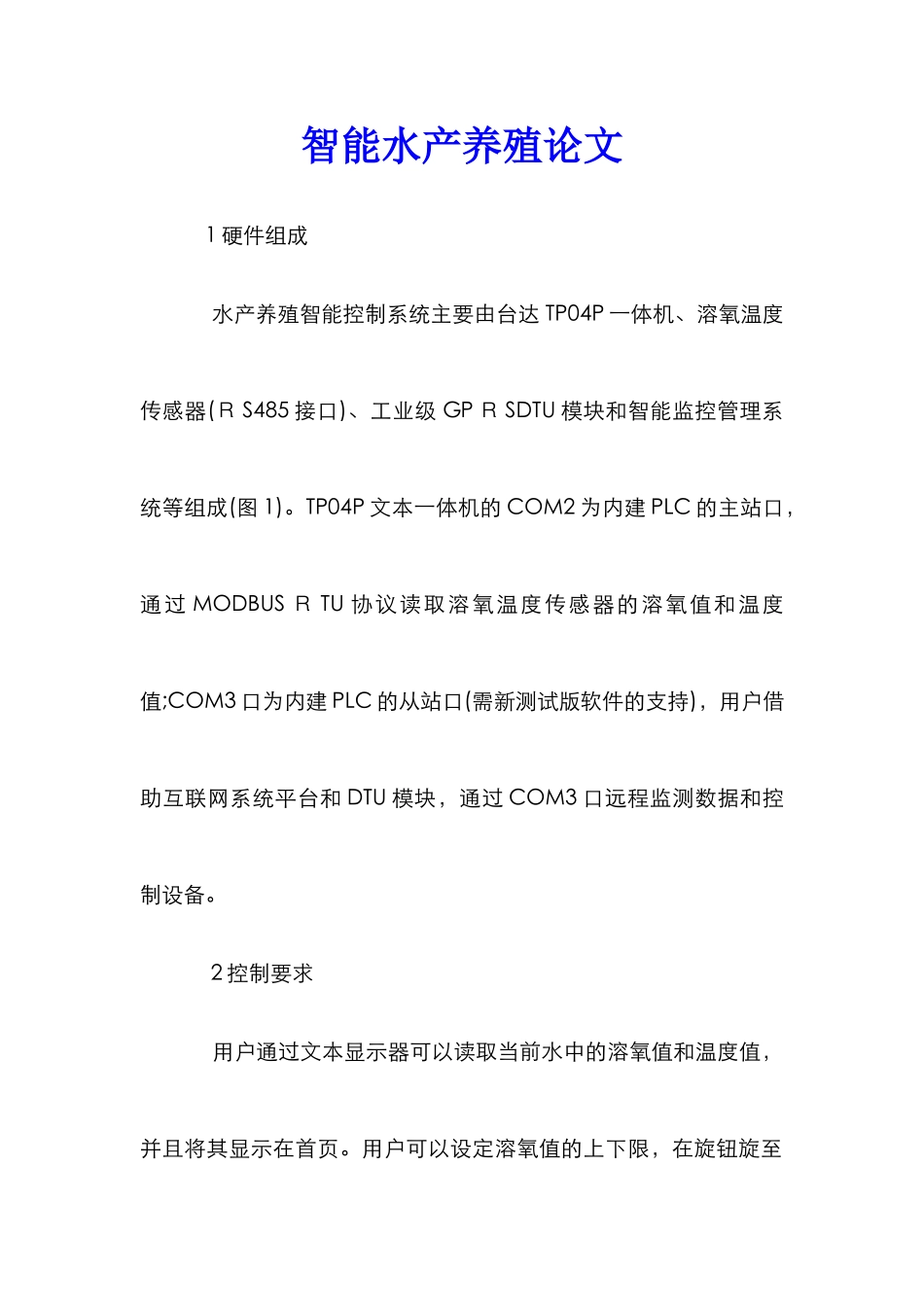 智能水产养殖论文

1 硬件组成

水产养殖智能控制系统主要由台达 TP04P 一体机、溶氧温度传感器(R S485 接口)、工业级 GP R SDTU 模块和智能监控管理系统等组成(图 1)。TP04P 文本一体机的 COM2 为内建 PLC 的主站口，通过 MODBUS R TU 协议读取溶氧温度传感器的溶氧值和温度值;COM3 口为内建 PLC 的从站口(需新测试版软件的支持)，用户借助互联网系统平台和 DTU 模块，通过 COM3 口远程监测数据和控制设备。

2 控制要求

用户通过文本显示器可以读取当前水中的溶氧值和温度值，并且将其显示在首页。用户可以设定溶氧值的上下限，在旋钮旋至